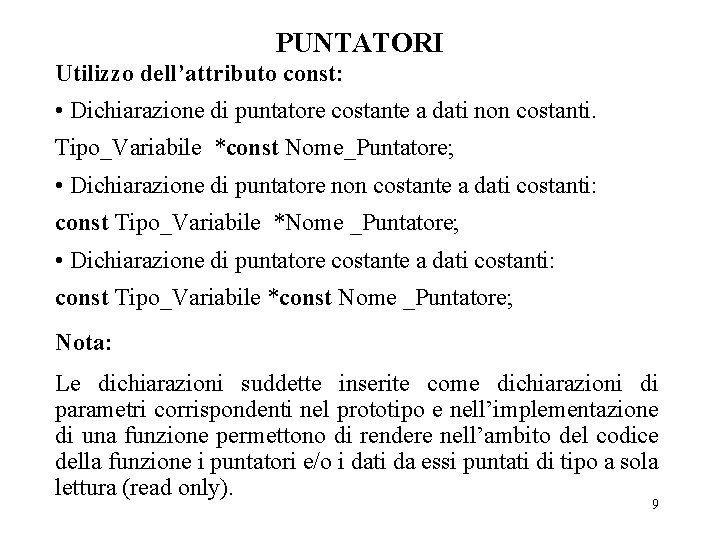 PUNTATORI

Utilizzo dell’attributo const:

• Dichiarazione di puntatore costante a dati non costanti.

Tipo_Variabile *const Nome_Puntatore;

• Dichiarazione di puntatore non costante a dati costanti:

const Tipo_Variabile *Nome _Puntatore;

• Dichiarazione di puntatore costante a dati costanti:

const Tipo_Variabile *const Nome _Puntatore;

Nota:

Le dichiarazioni suddette inserite come dichiarazioni di parametri corrispondenti nel prototipo e nell’implementazione di una funzione permettono di rendere nell’ambito del codice della funzione i puntatori e/o i dati da essi puntati di tipo a sola lettura (read only).

9